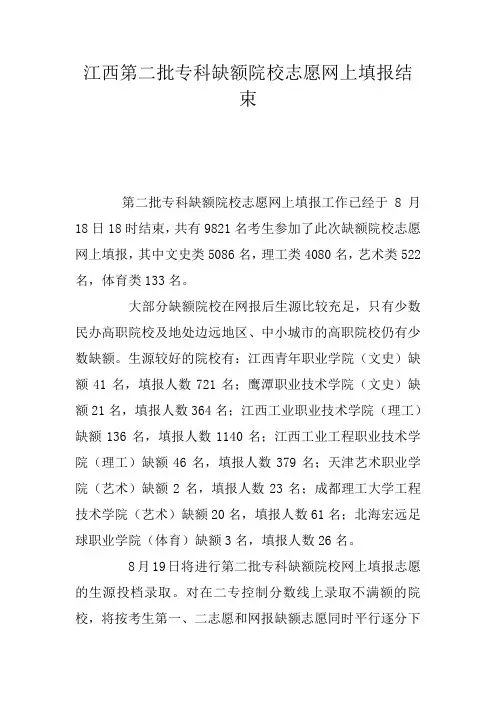 江西第二批专科缺额院校志愿网上填报结束

第二批专科缺额院校志愿网上填报工作已经于 8 月 18 日 18 时结束，共有 9821 名考生参加了此次缺额院校志愿网上填报，其中文史类 5086 名，理工类 4080 名，艺术类 522 名，体育类 133 名。

大部分缺额院校在网报后生源比较充足，只有少数民办高职院校及地处边远地区、中小城市的高职院校仍有少数缺额。生源较好的院校有：江西青年职业学院（文史）缺额 41 名，填报人数 721 名；鹰潭职业技术学院（文史）缺额 21 名，填报人数 364 名；江西工业职业技术学院（理工）缺额 136 名，填报人数 1140 名；江西工业工程职业技术学院（理工）缺额 46 名，填报人数 379 名；天津艺术职业学院（艺术）缺额 2 名，填报人数 23 名；成都理工大学工程技术学院（艺术）缺额 20 名，填报人数 61 名；北海宏远足球职业学院（体育）缺额 3 名，填报人数 26 名。

8 月 19 日将进行第二批专科缺额院校网上填报志愿的生源投档录取。对在二专控制分数线上录取不满额的院校，将按考生第一、二志愿和网报缺额志愿同时平行逐分下